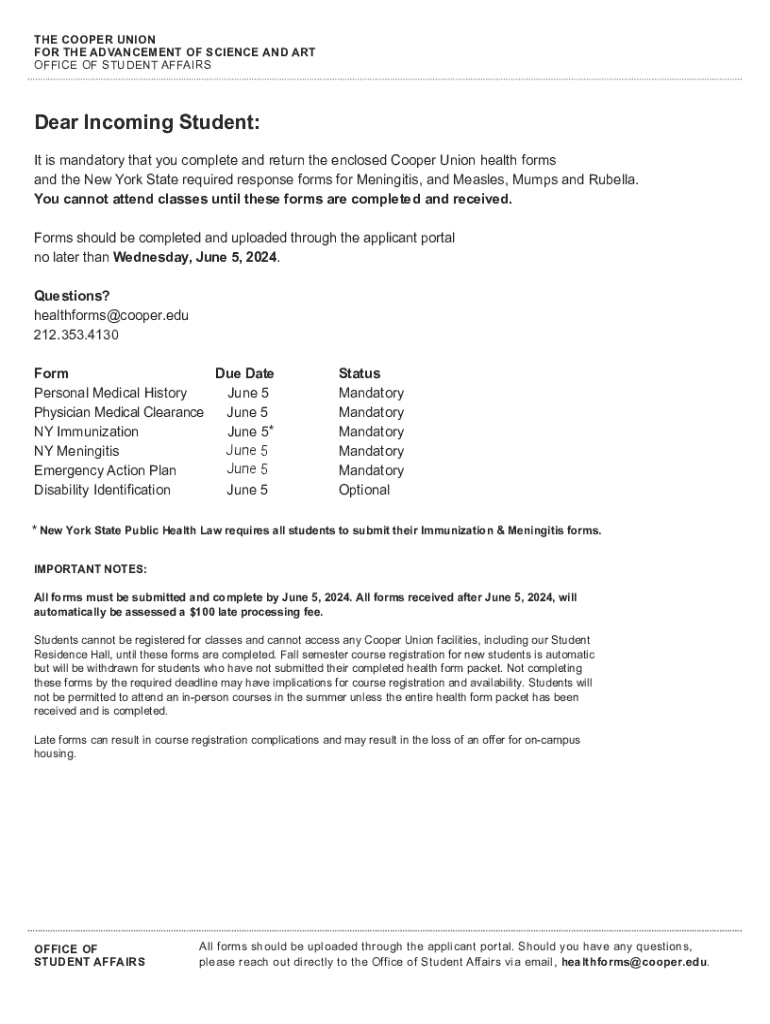 THE COOPER UNION
FOR THE ADVANCEMENT OF SCIENCE AND ART
OFFICE OF STUDENT AFFAIRS

Dear Incoming Student:

It is mandatory that you complete and return the enclosed Cooper Union health forms and the New York State required response forms for Meningitis, and Measles, Mumps and Rubella. You cannot attend classes until these forms are completed and received.

Forms should be completed and uploaded through the applicant portal no later than Wednesday, June 5, 2024.

Questions?
healthforms@cooper.edu
212.353.4130

| Form | Due Date | Status |
|---|---|---|
| Personal Medical History | June 5 | Mandatory |
| Physician Medical Clearance | June 5 | Mandatory |
| NY Immunization | June 5* | Mandatory |
| NY Meningitis | June 5 | Mandatory |
| Emergency Action Plan | June 5 | Mandatory |
| Disability Identification | June 5 | Optional |

* New York State Public Health Law requires all students to submit their Immunization & Meningitis forms.

IMPORTANT NOTES:

All forms must be submitted and complete by June 5, 2024. All forms received after June 5, 2024, will automatically be assessed a $100 late processing fee.

Students cannot be registered for classes and cannot access any Cooper Union facilities, including our Student Residence Hall, until these forms are completed. Fall semester course registration for new students is automatic but will be withdrawn for students who have not submitted their completed health form packet. Not completing these forms by the required deadline may have implications for course registration and availability. Students will not be permitted to attend an in-person courses in the summer unless the entire health form packet has been received and is completed.

Late forms can result in course registration complications and may result in the loss of an offer for on-campus housing.

OFFICE OF
STUDENT AFFAIRS

All forms should be uploaded through the applicant portal. Should you have any questions, please reach out directly to the Office of Student Affairs via email, healthforms@cooper.edu.